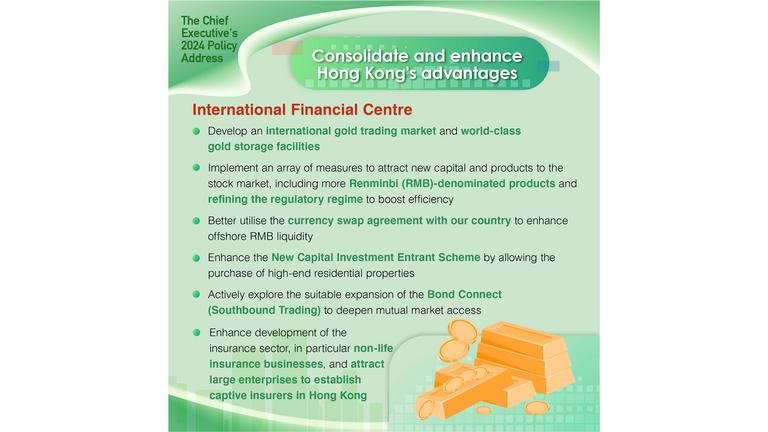 The Chief Executive's 2024 Policy Address

Consolidate and enhance Hong Kong's advantages

International Financial Centre

Develop an international gold trading market and world-class gold storage facilities

Implement an array of measures to attract new capital and products to the stock market, including more Renminbi (RMB)-denominated products and refining the regulatory regime to boost efficiency

Better utilise the currency swap agreement with our country to enhance offshore RMB liquidity

Enhance the New Capital Investment Entrant Scheme by allowing the purchase of high-end residential properties

Actively explore the suitable expansion of the Bond Connect (Southbound Trading) to deepen mutual market access

Enhance development of the insurance sector, in particular non-life insurance businesses, and attract large enterprises to establish captive insurers in Hong Kong